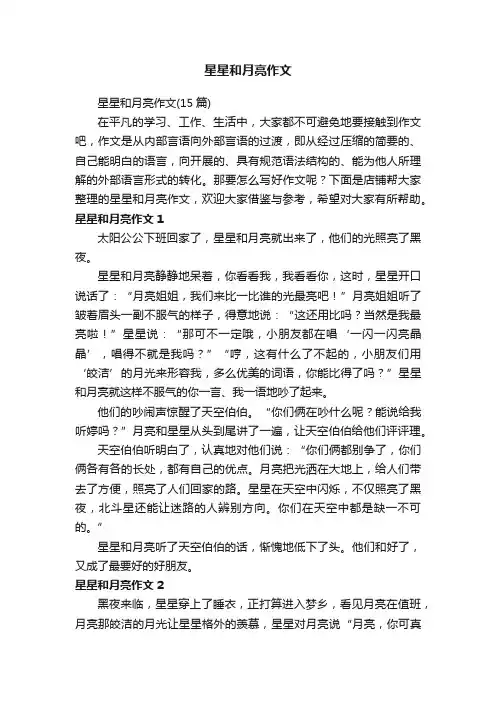 星星和月亮作文

星星和月亮作文(15 篇)

在平凡的学习、工作、生活中，大家都不可避免地要接触到作文吧，作文是从内部言语向外部言语的过渡，即从经过压缩的简要的、自己能明白的语言，向开展的、具有规范语法结构的、能为他人所理解的外部语言形式的转化。那要怎么写好作文呢？下面是店铺帮大家整理的星星和月亮作文，欢迎大家借鉴与参考，希望对大家有所帮助。

星星和月亮作文 1

太阳公公下班回家了，星星和月亮就出来了，他们的光照亮了黑夜。

星星和月亮静静地呆着，你看看我，我看看你，这时，星星开口说话了：“月亮姐姐，我们来比一比谁的光最亮吧！”月亮姐姐听了皱着眉头一副不服气的样子，得意地说：“这还用比吗？当然是我最亮啦！”星星说：“那可不一定哦，小朋友都在唱‘一闪一闪亮晶晶’，唱得不就是我吗？”“哼，这有什么了不起的，小朋友们用‘皎洁’的月光来形容我，多么优美的词语，你能比得了吗？”星星和月亮就这样不服气的你一言、我一语地吵了起来。

他们的吵闹声惊醒了天空伯伯。“你们俩在吵什么呢？能说给我听听吗？”月亮和星星从头到尾讲了一遍，让天空伯伯给他们评评理。

天空伯伯听明白了，认真地对他们说：“你们俩都别争了，你们俩各有各的长处，都有自己的优点。月亮把光洒在大地上，给人们带去了方便，照亮了人们回家的路。星星在天空中闪烁，不仅照亮了黑夜，北斗星还能让迷路的人辨别方向。你们在天空中都是缺一不可的。”

星星和月亮听了天空伯伯的话，惭愧地低下了头。他们和好了，又成了最要好的好朋友。

星星和月亮作文 2

黑夜来临，星星穿上了睡衣，正打算进入梦乡，看见月亮在值班，月亮那皎洁的月光让星星格外的羡慕，星星对月亮说“月亮，你可真